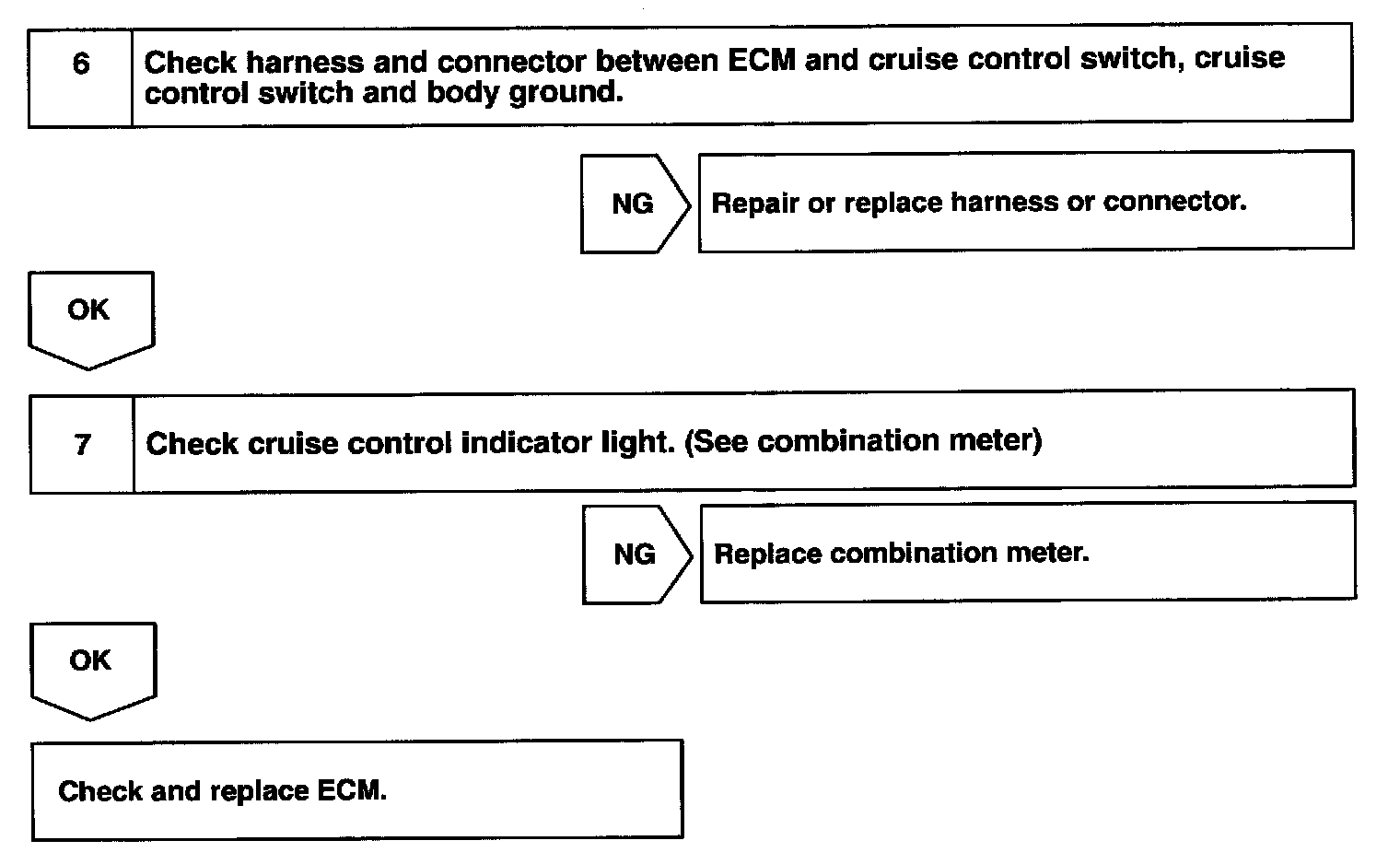 6 Check harness and connector between ECM and cruise control switch, cruise control switch and body ground.

NG Repair or replace harness or connector.

OK

7 Check cruise control indicator light. (See combination meter)

NG Replace combination meter.

OK

Check and replace ECM.